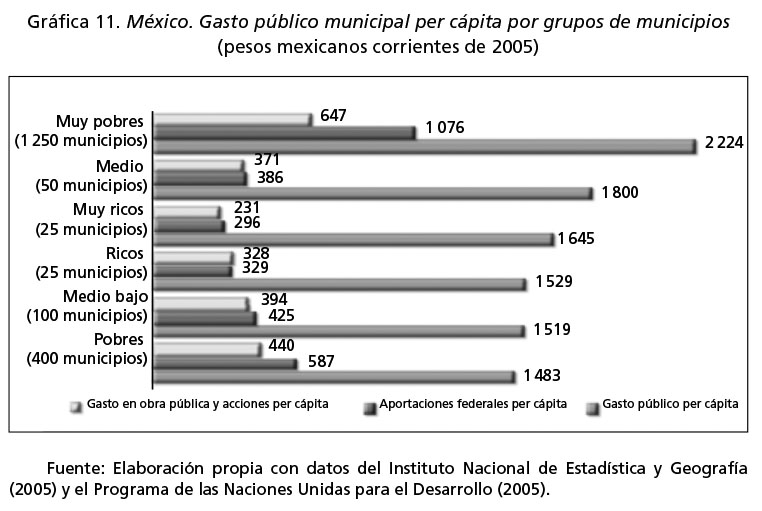 Gráfica 11. México. Gasto público municipal per cápita por grupos de municipios (pesos mexicanos corrientes de 2005)

Muy pobres (1 250 municipios)
647
1 076
2 224

Medio (50 municipios)
371
386
1 800

Muy ricos (25 municipios)
231
296
1 645

Ricos (25 municipios)
328
329
1 529

Medio bajo (100 municipios)
394
425
1 519

Pobres (400 municipios)
440
587
1 483

Gasto en obra pública y acciones per cápita
Aportaciones federales per cápita
Gasto público per cápita

Fuente: Elaboración propia con datos del Instituto Nacional de Estadística y Geografía (2005) y el Programa de las Naciones Unidas para el Desarrollo (2005).